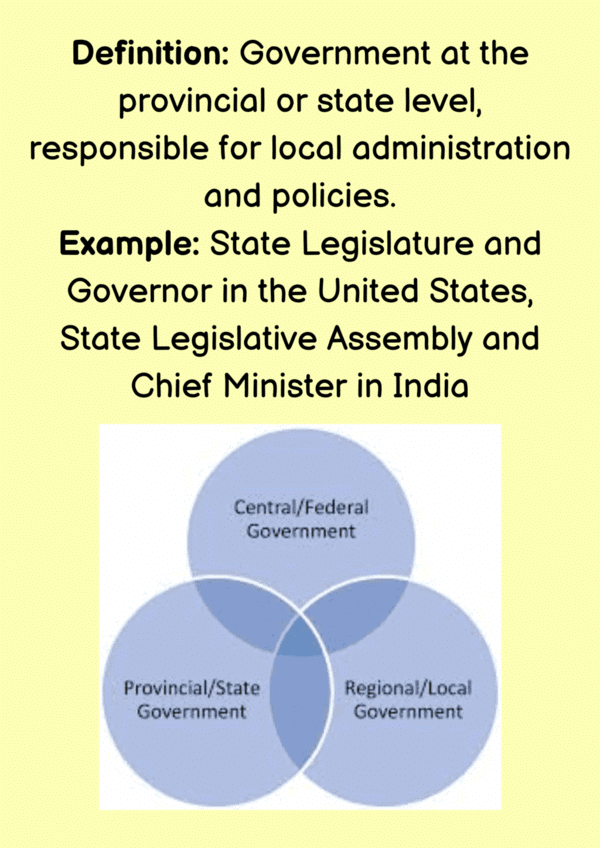 Definition: Government at the provincial or state level, responsible for local administration and policies.

Example: State Legislature and Governor in the United States, State Legislative Assembly and Chief Minister in India

Central/Federal
Government

Provincial/State
Government

Regional/Local
Government